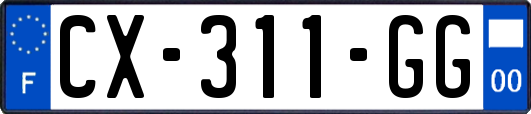 F
CX-311-GG
00